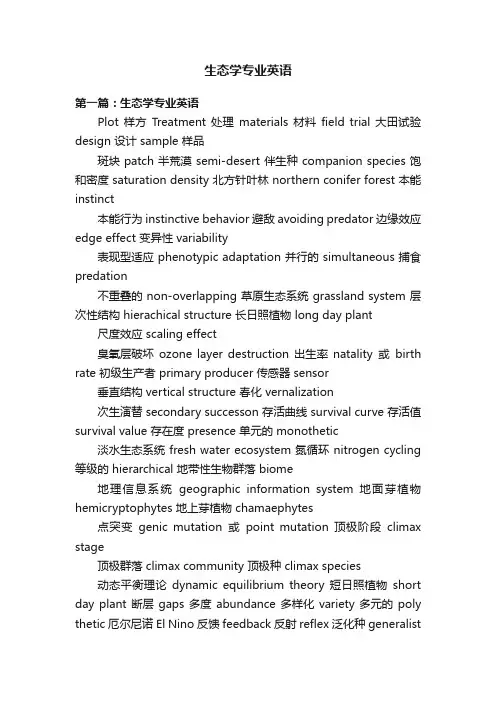 生态学专业英语

第一篇：生态学专业英语

Plot 样方 Treatment 处理 materials 材料 field trial 大田试验 design 设计 sample 样品

斑块 patch 半荒漠 semi-desert 伴生种 companion species 饱和密度 saturation density 北方针叶林 northern conifer forest 本能 instinct

本能行为 instinctive behavior 避敌 avoiding predator 边缘效应 edge effect 变异性 variability

表现型适应 phenotypic adaptation 并行的 simultaneous 捕食 predation

不重叠的 non-overlapping 草原生态系统 grassland system 层次性结构 hierachical structure 长日照植物 long day plant

尺度效应 scaling effect

臭氧层破坏 ozone layer destruction 出生率 natality 或 birth rate 初级生产者 primary producer 传感器 sensor

垂直结构 vertical structure 春化 vernalization

次生演替 secondary successon 存活曲线 survival curve 存活值 survival value 存在度 presence 单元的 monothetic

淡水生态系统 fresh water ecosystem 氮循环 nitrogen cycling 等级的 hierarchical 地带性生物群落 biome

地理信息系统 geographic information system 地面芽植物 hemicryptophytes 地上芽植物 chamaephytes

点突变 genic mutation 或 point mutation 顶极阶段 climax stage

顶极群落 climax community 顶极种 climax species

动态平衡理论 dynamic equilibrium theory 短日照植物 short day plant 断层 gaps 多度 abundance 多样化 variety 多元的 poly thetic 厄尔尼诺 El Nino 反馈 feedback 反射 reflex 泛化种 generalist